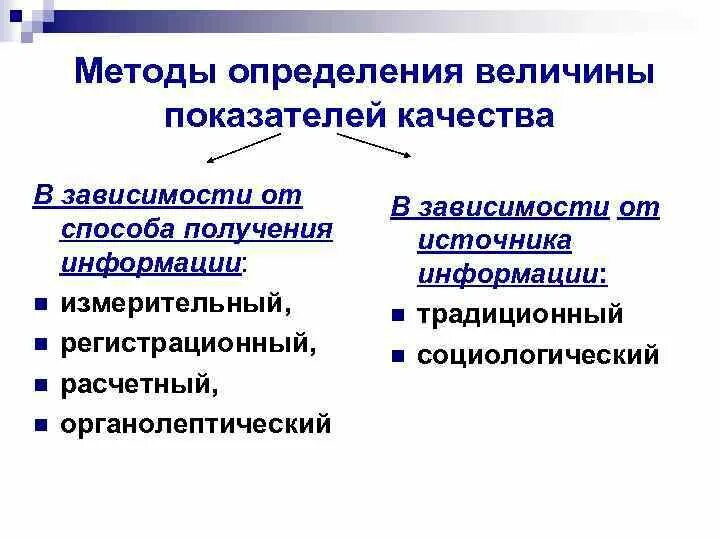 Методы определения величины показателей качества

В зависимости от способа получения информации:
- измерительный,
- регистрационный,
- расчетный,
- органолептический

В зависимости от источника информации:
- традиционный
- социологический